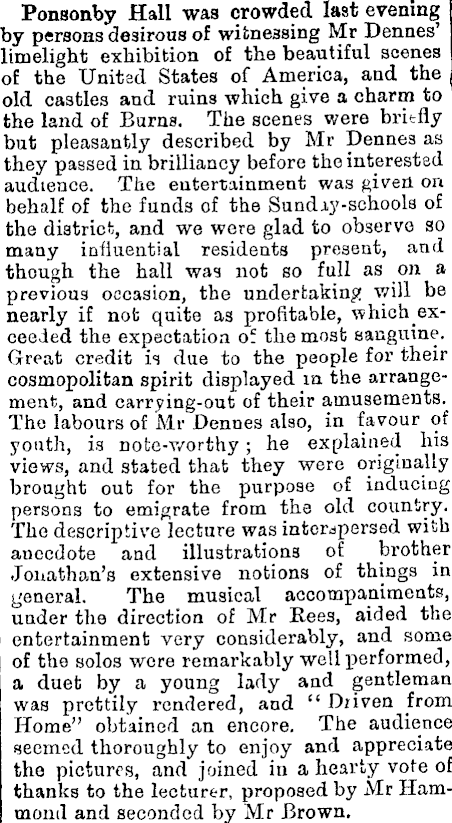 Ponsonby Hall was crowded last evening by persons desirous of witnessing Mr Dennes' limelight exhibition of the beautiful scenes of the United States of America, and the old castles and ruins which give a charm to the land of Burns. The scenes were briefly but pleasantly described by Mr Dennes as they passed in brilliancy before the interested audience. The entertainment was given on behalf of the funds of the Sunday-schools of the district, and we were glad to observe so many influential residents present, and though the hall was not so full as on a previous occasion, the undertaking will be nearly if not quite as profitable, which exceeded the expectation of the most sanguine. Great credit is due to the people for their cosmopolitan spirit displayed in the arrangement, and carrying-out of their amusements. The labours of Mr Dennes also, in favour of youth, is note-worthy; he explained his views, and stated that they were originally brought out for the purpose of inducing persons to emigrate from the old country. The descriptive lecture was interspersed with anecdote and illustrations of brother Jonathan's extensive notions of things in general. The musical accompaniments, under the direction of Mr Rees, aided the entertainment very considerably, and some of the solos were remarkably well performed, a duet by a young lady and gentleman was prettily rendered, and "Driven from Home" obtained an encore. The audience seemed thoroughly to enjoy and appreciate the pictures, and joined in a hearty vote of thanks to the lecturer, proposed by Mr Hammond and seconded by Mr Brown.